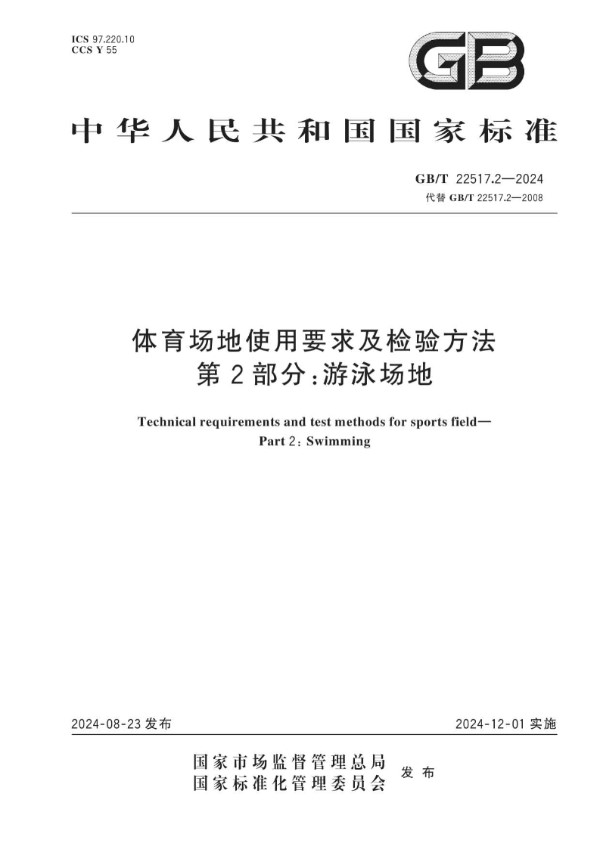 ICS 97.220.10
CCS Y 55

GB

中华人民共和国国家标准

GB/T 22517.2—2024
代替 GB/T 22517.2—2008

体育场地使用要求及检验方法
第2部分：游泳场地

Technical requirements and test methods for sports field—
Part 2: Swimming

2024-08-23 发布

2024-12-01 实施

国家市场监督管理总局
国家标准化管理委员会
发布